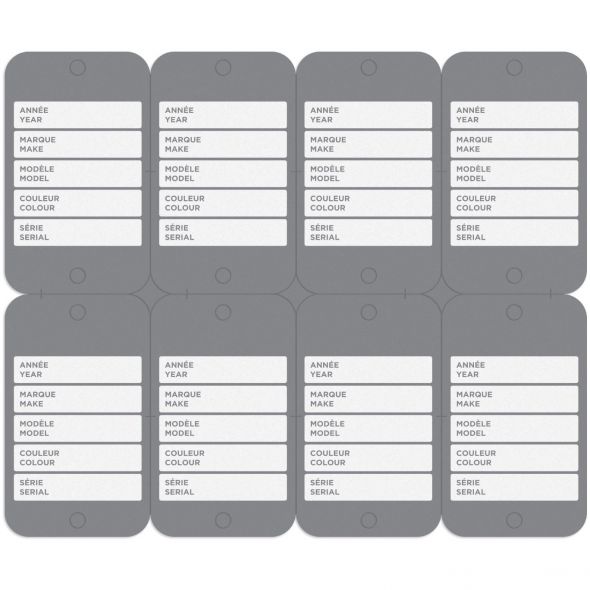 ANNÉE
YEAR

MARQUE
MAKE

MODÈLE
MODEL

COULEUR
COLOUR

SÉRIE
SERIAL

ANNÉE
YEAR

MARQUE
MAKE

MODÈLE
MODEL

COULEUR
COLOUR

SÉRIE
SERIAL

ANNÉE
YEAR

MARQUE
MAKE

MODÈLE
MODEL

COULEUR
COLOUR

SÉRIE
SERIAL

ANNÉE
YEAR

MARQUE
MAKE

MODÈLE
MODEL

COULEUR
COLOUR

SÉRIE
SERIAL

ANNÉE
YEAR

MARQUE
MAKE

MODÈLE
MODEL

COULEUR
COLOUR

SÉRIE
SERIAL

ANNÉE
YEAR

MARQUE
MAKE

MODÈLE
MODEL

COULEUR
COLOUR

SÉRIE
SERIAL

ANNÉE
YEAR

MARQUE
MAKE

MODÈLE
MODEL

COULEUR
COLOUR

SÉRIE
SERIAL

ANNÉE
YEAR

MARQUE
MAKE

MODÈLE
MODEL

COULEUR
COLOUR

SÉRIE
SERIAL